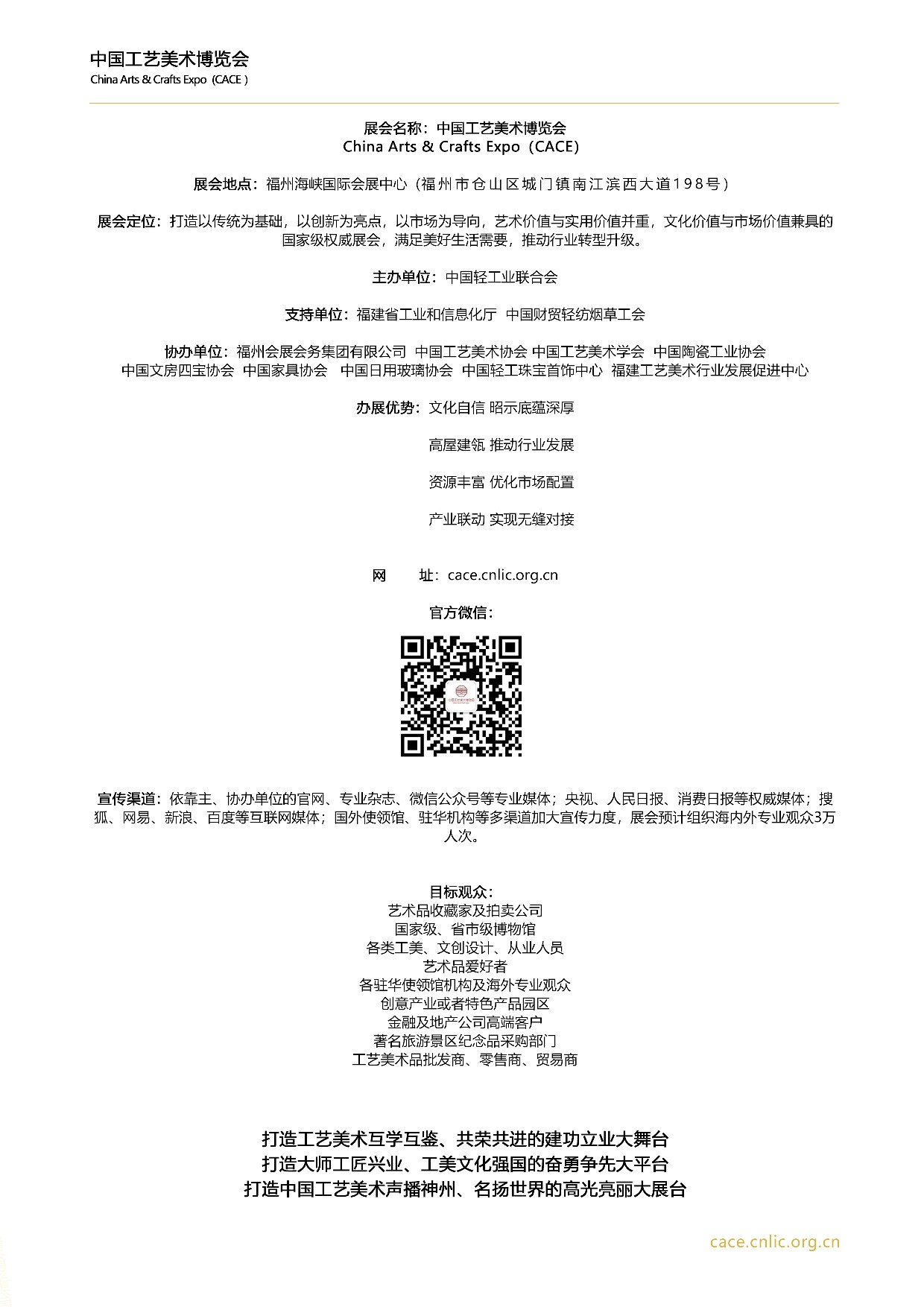 中国工艺美术博览会
China Arts & Crafts Expo（CACE）

展会名称：中国工艺美术博览会
China Arts & Crafts Expo（CACE）

展会地点：福州海峡国际会展中心（福州市仓山区城门镇南江滨西大道198号）

展会定位：打造以传统为基础，以创新为亮点，以市场为导向，艺术价值与实用价值并重，文化价值与市场价值兼具的国家级权威展会，满足美好生活需要，推动行业转型升级。

主办单位：中国轻工业联合会

支持单位：福建省工业和信息化厅 中国财贸轻纺烟草工会

协办单位：福州会展会务集团有限公司 中国工艺美术协会 中国工艺美术学会 中国陶瓷工业协会 中国文房四宝协会 中国家具协会 中国日用玻璃协会 中国轻工珠宝首饰中心 福建工艺美术行业发展促进中心

办展优势：文化自信 昭示底蕴深厚

高屋建瓴 推动行业发展

资源丰富 优化市场配置

产业联动 实现无缝对接

网 址：cace.cnlic.org.cn

官方微信：

宣传渠道：依靠主、协办单位的官网、专业杂志、微信公众号等专业媒体；央视、人民日报、消费日报等权威媒体；搜狐、网易、新浪、百度等互联网媒体；国外使领馆、驻华机构等多渠道加大宣传力度，展会预计组织海内外专业观众3万人次。

目标观众：
艺术品收藏家及拍卖公司
国家级、省市级博物馆
各类工美、文创设计、从业人员
艺术品爱好者
各驻华使领馆机构及海外专业观众
创意产业或者特色产品园区
金融及地产公司高端客户
著名旅游景区纪念品采购部门
工艺美术品批发商、零售商、贸易商

打造工艺美术互学互鉴、共荣共进的建功立业大舞台
打造大师工匠兴业、工美文化强国的奋勇争先大平台
打造中国工艺美术声播神州、名扬世界的高光亮丽大展台

cace.cnlic.org.cn